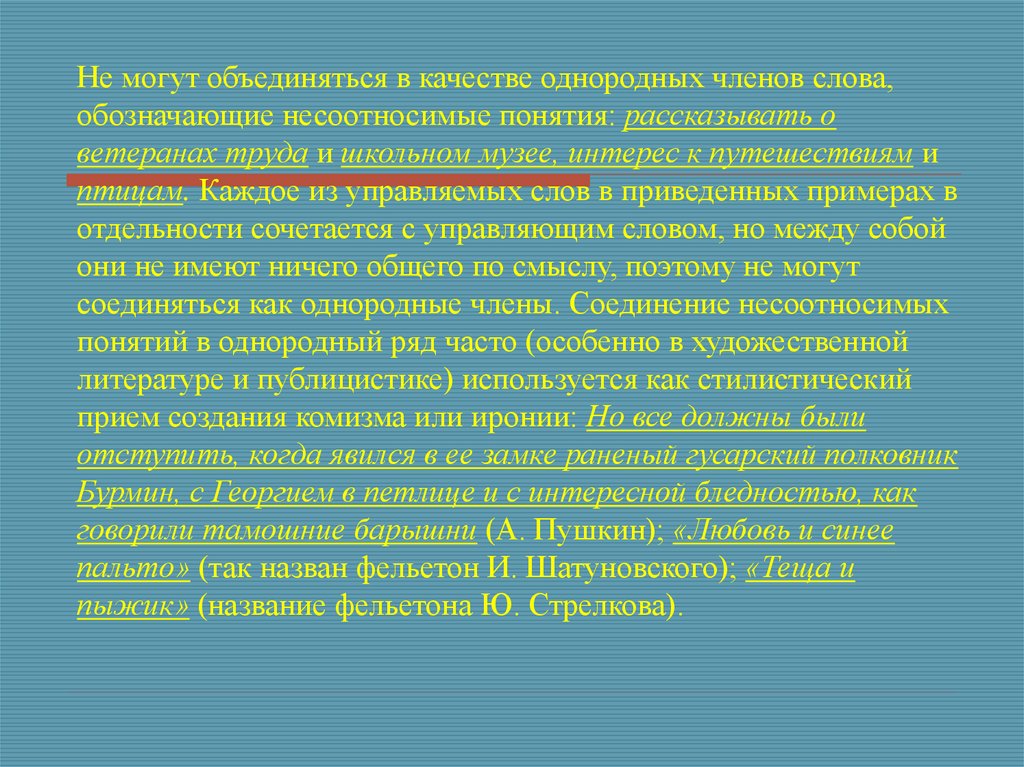 Не могут объединяться в качестве однородных членов слова, обозначающие несоотносимые понятия: рассказывать о ветеранах труда и школьном музее, интерес к путешествиям и птицам. Каждое из управляемых слов в приведенных примерах в отдельности сочетается с управляющим словом, но между собой они не имеют ничего общего по смыслу, поэтому не могут соединяться как однородные члены. Соединение несоотносимых понятий в однородный ряд часто (особенно в художественной литературе и публицистике) используется как стилистический прием создания комизма или иронии: Но все должны были отступить, когда явился в ее замке раненый гусарский полковник Бурмин, с Георгием в петлице и с интересной бледностью, как говорили тамошние барышни (А. Пушкин); «Любовь и синее пальто» (так назван фельетон И. Шатуновского); «Теща и пыжик» (название фельетона Ю. Стрелкова).